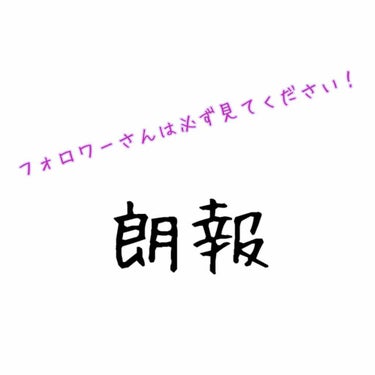 フォロワーさんは必ず見てください！

朗報